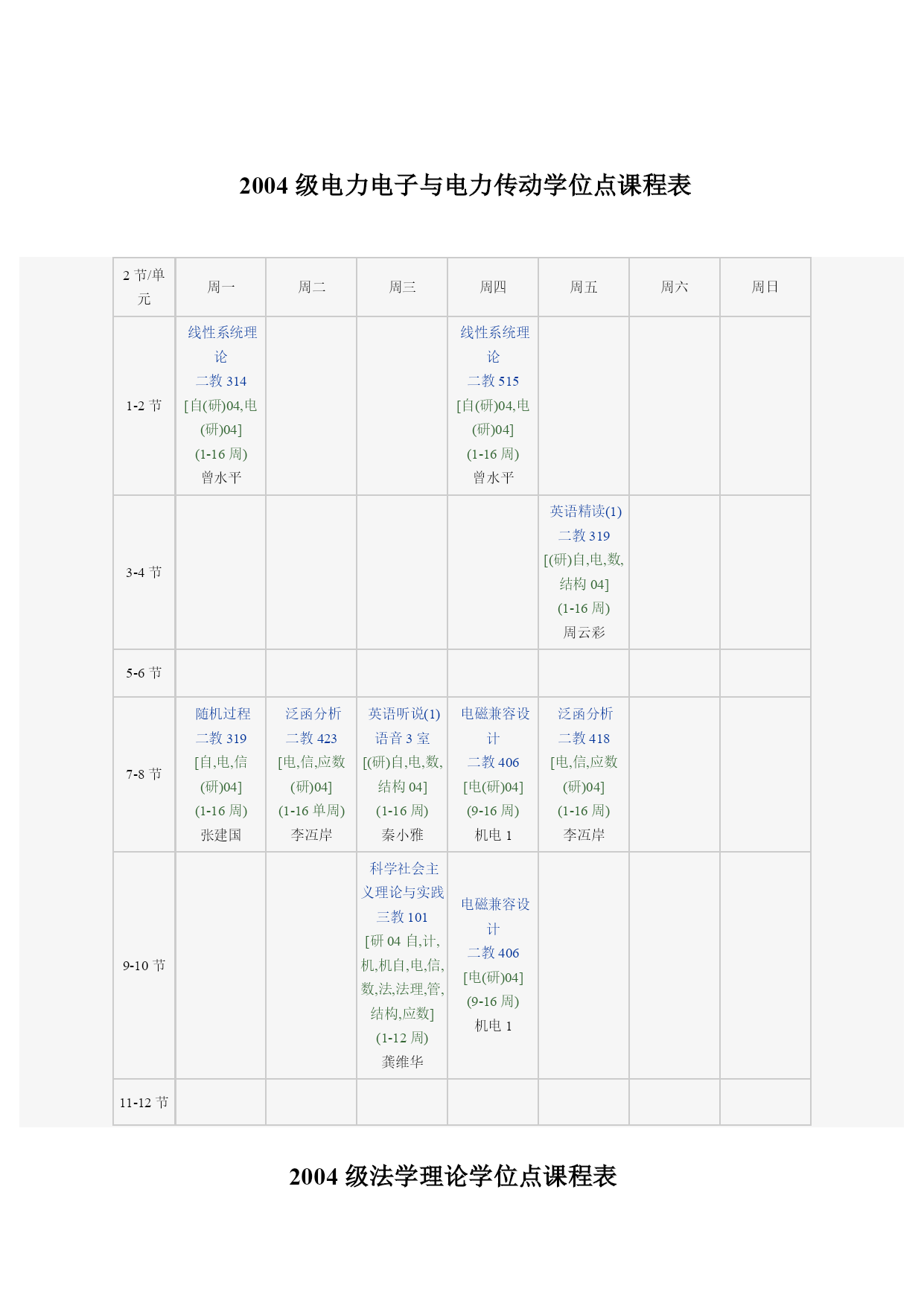 2004 级电力电子与电力传动学位点课程表

| 2 节/单元 | 周一 | 周二 | 周三 | 周四 | 周五 | 周六 | 周日 |
|---|---|---|---|---|---|---|---|
| 1-2 节 | 线性系统理论 二教 314 [自(研)04,电(研)04] (1-16 周) 曾水平 | | | 线性系统理论 二教 515 [自(研)04,电(研)04] (1-16 周) 曾水平 | | | |
| 3-4 节 | | | | | 英语精读(1) 二教 319 [(研)自,电,数,结构 04] (1-16 周) 周云彩 | | |
| 5-6 节 | | | | | | | |
| 7-8 节 | 随机过程 二教 319 [自,电,信(研)04] (1-16 周) 张建国 | 泛函分析 二教 423 [电,信,应数(研)04] (1-16 单周) 李冱岸 | 英语听说(1) 语音 3 室 [(研)自,电,数,结构 04] (1-16 周) 秦小雅 | 电磁兼容设计 二教 406 [电(研)04] (9-16 周) 机电 1 | 泛函分析 二教 418 [电,信,应数(研)04] (1-16 周) 李冱岸 | | |
| 9-10 节 | | | 科学社会主义理论与实践 三教 101 [研 04 自,计,机,机自,电,信,数,法,法理,管,结构,应数] (1-12 周) 龚维华 | 电磁兼容设计 二教 406 [电(研)04] (9-16 周) 机电 1 | | | |
| 11-12 节 | | | | | | | |

2004 级法学理论学位点课程表